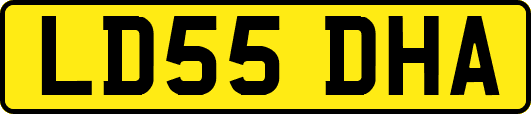 LD55 DHA